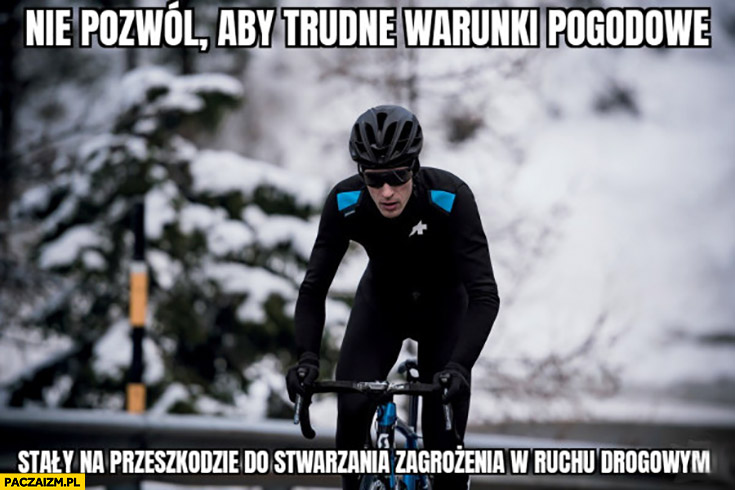 NIE POZWÓL, ABY TRUDNE WARUNKI POGODOWE

STAŁY NA PRZESZKODZIE DO STWARZANIA ZAGROŻENIA W RUCHU DROGOWYM

PACZAIZM.PL